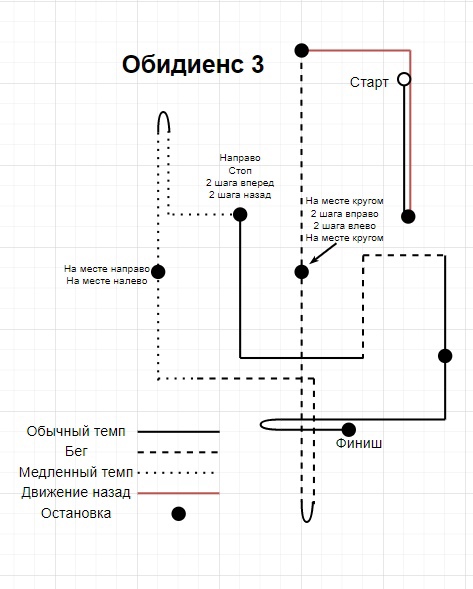 Обидиенс 3

Старт

Направо
Стоп
2 шага вперед
2 шага назад

На месте кругом
2 шага вправо
2 шага влево
На месте кругом

На месте направо
На месте налево

Финиш

Обычный темп
Бег
Медленный темп
Движение назад
Остановка